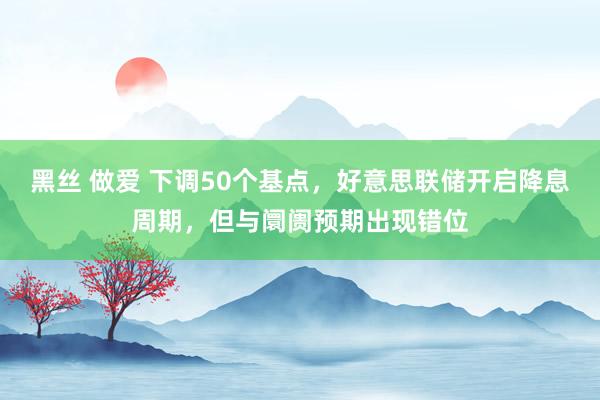 黑丝 做爱 下调50个基点，好意思联储开启降息周期，但与阛阓预期出现错位